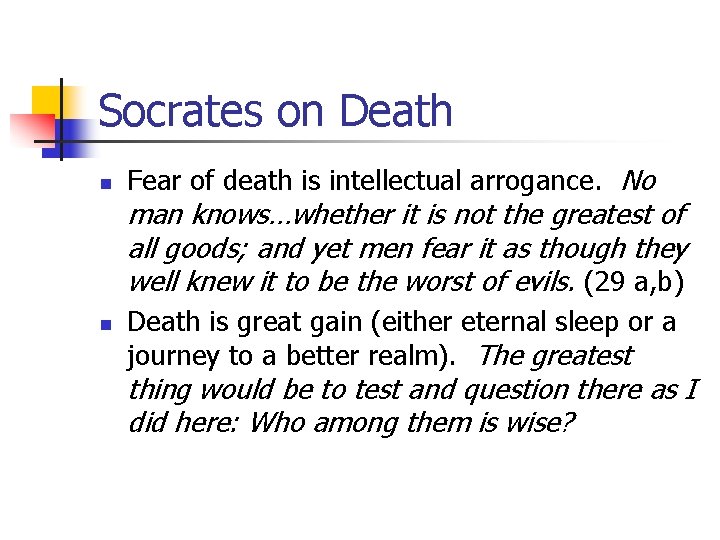 Socrates on Death

- Fear of death is intellectual arrogance. No man knows…whether it is not the greatest of all goods; and yet men fear it as though they well knew it to be the worst of evils. (29 a,b)
- Death is great gain (either eternal sleep or a journey to a better realm). The greatest thing would be to test and question there as I did here: Who among them is wise?